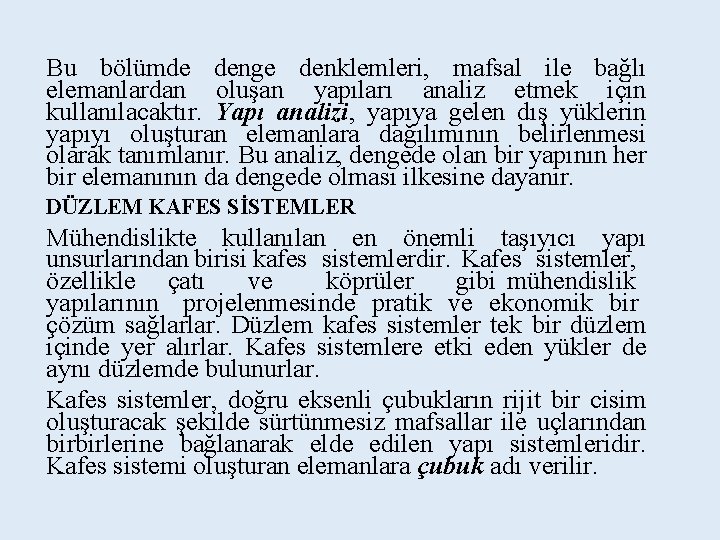 Bu bölümde denge denklemleri, mafsal ile bağlı elemanlardan oluşan yapıları analiz etmek için kullanılacaktır. Yapı analizi, yapıya gelen dış yüklerin yapıyı oluşturan elemanlara dağılımının belirlenmesi olarak tanımlanır. Bu analiz, dengede olan bir yapının her bir elemanının da dengede olması ilkesine dayanır.

DÜZLEM KAFES SİSTEMLER

Mühendislikte kullanılan en önemli taşıyıcı yapı unsurlarından birisi kafes sistemlerdir. Kafes sistemler, özellikle çatı ve köprüler gibi mühendislik yapılarının projelenmesinde pratik ve ekonomik bir çözüm sağlarlar. Düzlem kafes sistemler tek bir düzlem içinde yer alırlar. Kafes sistemlere etki eden yükler de aynı düzlemde bulunurlar.

Kafes sistemler, doğru eksenli çubukların rijit bir cisim oluşturacak şekilde sürtünmesiz mafsallar ile uçlarından birbirlerine bağlanarak elde edilen yapı sistemleridir. Kafes sistemi oluşturan elemanlara çubuk adı verilir.